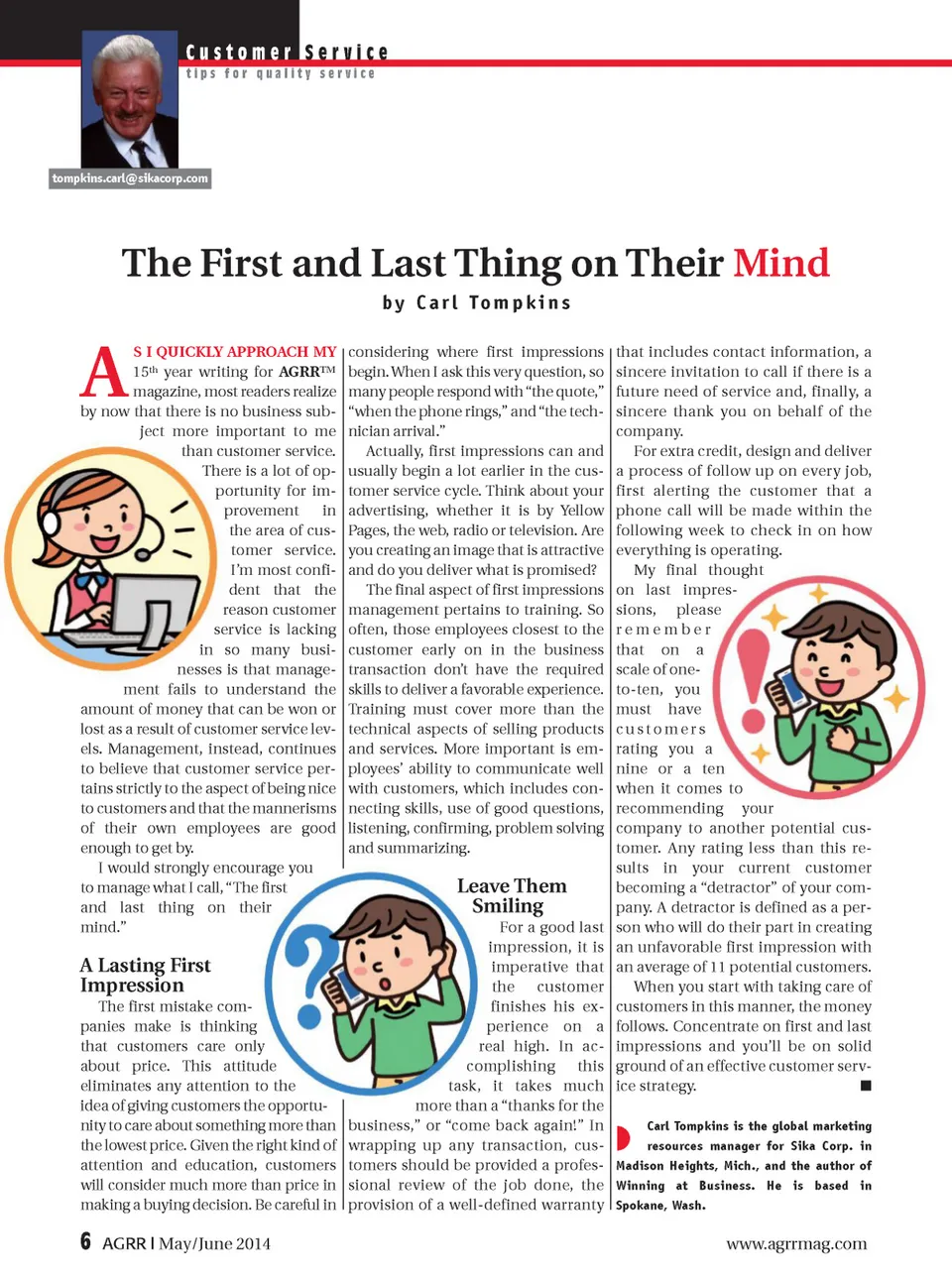 Customer Service
tips for quality service

tompkins.carl@sikacorp.com

The First and Last Thing on Their Mind

by Carl Tompkins

AS I QUICKLY APPROACH MY 15$^{th}$ year writing for AGRR™ magazine, most readers realize by now that there is no business subject more important to me than customer service. There is a lot of opportunity for improvement in the area of customer service. I'm most confident that the reason customer service is lacking in so many businesses is that management fails to understand the amount of money that can be won or lost as a result of customer service levels. Management, instead, continues to believe that customer service pertains strictly to the aspect of being nice to customers and that the mannerisms of their own employees are good enough to get by.

I would strongly encourage you to manage what I call, "The first and last thing on their mind."

A Lasting First Impression

The first mistake companies make is thinking that customers care only about price. This attitude eliminates any attention to the idea of giving customers the opportunity to care about something more than the lowest price. Given the right kind of attention and education, customers will consider much more than price in making a buying decision. Be careful in considering where first impressions begin. When I ask this very question, so many people respond with "the quote," "when the phone rings," and "the technician arrival."

Actually, first impressions can and usually begin a lot earlier in the customer service cycle. Think about your advertising, whether it is by Yellow Pages, the web, radio or television. Are you creating an image that is attractive and do you deliver what is promised?

The final aspect of first impressions management pertains to training. So often, those employees closest to the customer early on in the business transaction don't have the required skills to deliver a favorable experience. Training must cover more than the technical aspects of selling products and services. More important is employees' ability to communicate well with customers, which includes connecting skills, use of good questions, listening, confirming, problem solving and summarizing.

Leave Them Smiling

For a good last impression, it is imperative that the customer finishes his experience on a real high. In accomplishing this task, it takes much more than a "thanks for the business," or "come back again!" In wrapping up any transaction, customers should be provided a professional review of the job done, the provision of a well-defined warranty that includes contact information, a sincere invitation to call if there is a future need of service and, finally, a sincere thank you on behalf of the company.

For extra credit, design and deliver a process of follow up on every job, first alerting the customer that a phone call will be made within the following week to check in on how everything is operating.

My final thought on last impressions, please remember that on a scale of one-to-ten, you must have customers rating you a nine or a ten when it comes to recommending your company to another potential customer. Any rating less than this results in your current customer becoming a "detractor" of your company. A detractor is defined as a person who will do their part in creating an unfavorable first impression with an average of 11 potential customers.

When you start with taking care of customers in this manner, the money follows. Concentrate on first and last impressions and you'll be on solid ground of an effective customer service strategy. ■

Carl Tompkins is the global marketing resources manager for Sika Corp. in Madison Heights, Mich., and the author of Winning at Business. He is based in Spokane, Wash.

6 AGRR | May/June 2014

www.agrrmag.com